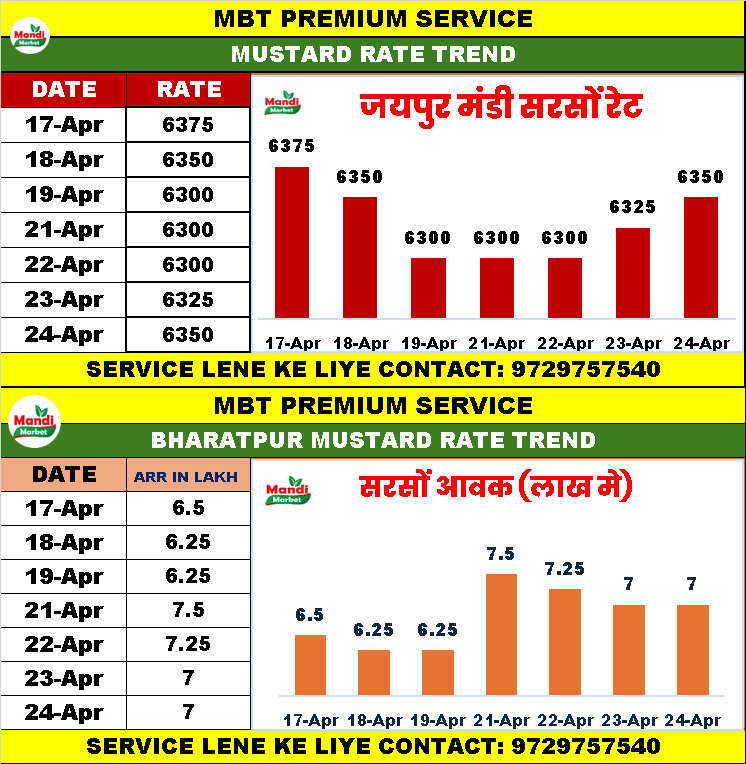 MBT PREMIUM SERVICE

Mandi Market

MUSTARD RATE TREND

| DATE | RATE |
|---|---|
| 17-Apr | 6375 |
| 18-Apr | 6350 |
| 19-Apr | 6300 |
| 21-Apr | 6300 |
| 22-Apr | 6300 |
| 23-Apr | 6325 |
| 24-Apr | 6350 |

Mandi Market

जयपुर मंडी सरसों रेट

6375 6350 6300 6300 6300 6325 6350

17-Apr 18-Apr 19-Apr 21-Apr 22-Apr 23-Apr 24-Apr

SERVICE LENE KE LIYE CONTACT: 9729757540

MBT PREMIUM SERVICE

Mandi Market

BHARATPUR MUSTARD RATE TREND

| DATE | ARR IN LAKH |
|---|---|
| 17-Apr | 6.5 |
| 18-Apr | 6.25 |
| 19-Apr | 6.25 |
| 21-Apr | 7.5 |
| 22-Apr | 7.25 |
| 23-Apr | 7 |
| 24-Apr | 7 |

Mandi Market

सरसों आवक (लाख मे)

6.5 6.25 6.25 7.5 7.25 7 7

17-Apr 18-Apr 19-Apr 21-Apr 22-Apr 23-Apr 24-Apr

SERVICE LENE KE LIYE CONTACT: 9729757540